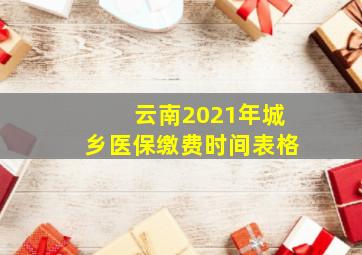 云南2021年城乡医保缴费时间表格